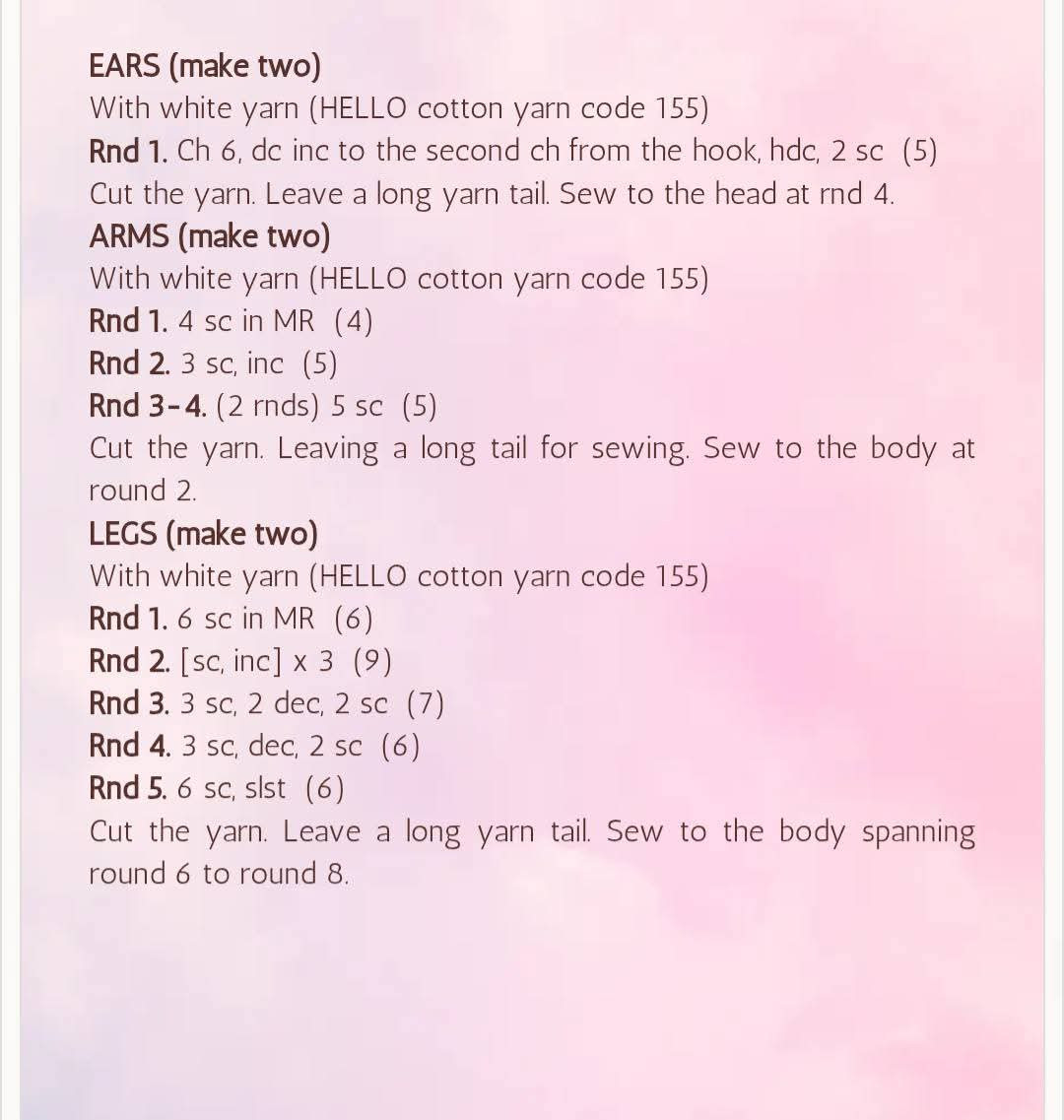 EARS (make two)
With white yarn (HELLO cotton yarn code 155)
Rnd 1. Ch 6, dc inc to the second ch from the hook, hdc, 2 sc (5)
Cut the yarn. Leave a long yarn tail. Sew to the head at rnd 4.
ARMS (make two)
With white yarn (HELLO cotton yarn code 155)
Rnd 1. 4 sc in MR (4)
Rnd 2. 3 sc, inc (5)
Rnd 3-4. (2 rnds) 5 sc (5)
Cut the yarn. Leaving a long tail for sewing. Sew to the body at round 2.
LEGS (make two)
With white yarn (HELLO cotton yarn code 155)
Rnd 1. 6 sc in MR (6)
Rnd 2. [sc, inc] x 3 (9)
Rnd 3. 3 sc, 2 dec, 2 sc (7)
Rnd 4. 3 sc, dec, 2 sc (6)
Rnd 5. 6 sc, slst (6)
Cut the yarn. Leave a long yarn tail. Sew to the body spanning round 6 to round 8.